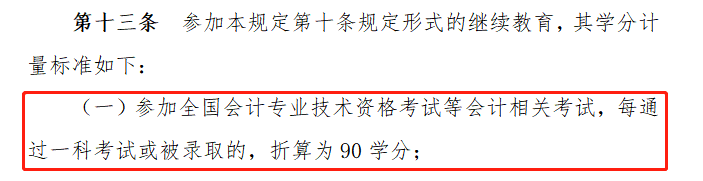 第十三条　参加本规定第十条规定形式的继续教育，其学分计量标准如下：

（一）参加全国会计专业技术资格考试等会计相关考试，每通过一科考试或被录取的，折算为 90 学分；